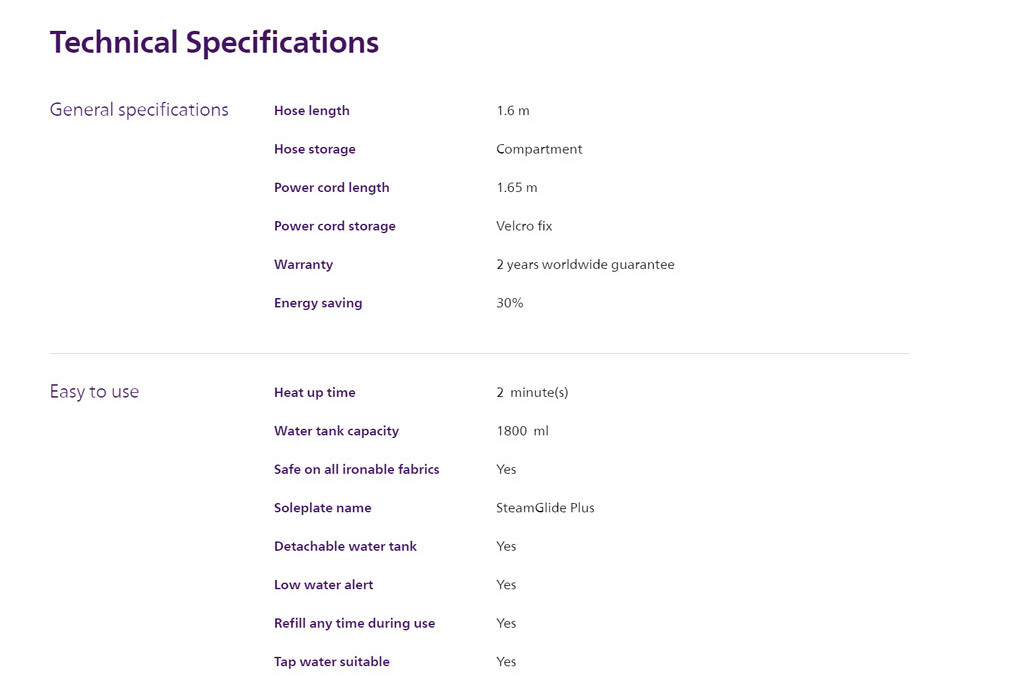 Technical Specifications

General specifications

Hose length
1.6 m

Hose storage
Compartment

Power cord length
1.65 m

Power cord storage
Velcro fix

Warranty
2 years worldwide guarantee

Energy saving
30%

Easy to use

Heat up time
2 minute(s)

Water tank capacity
1800 ml

Safe on all ironable fabrics
Yes

Soleplate name
SteamGlide Plus

Detachable water tank
Yes

Low water alert
Yes

Refill any time during use
Yes

Tap water suitable
Yes